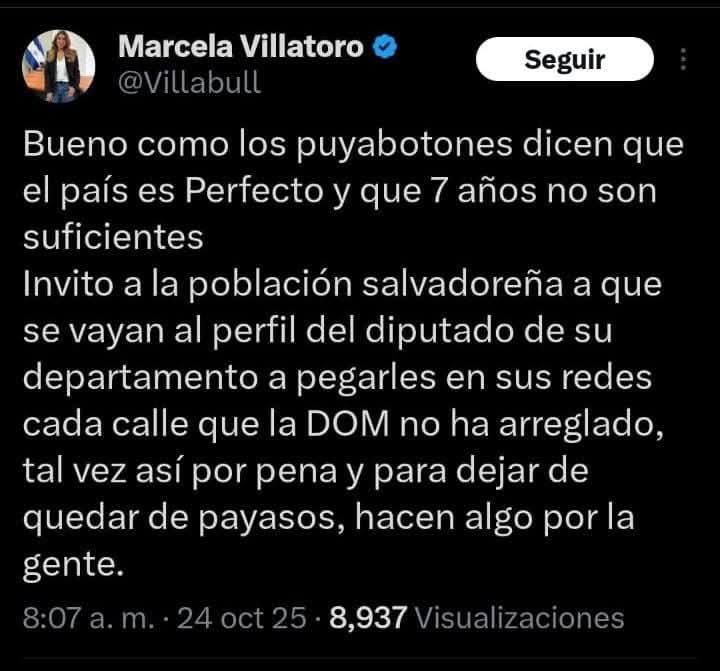 Marcela Villatoro
@Villabull

Seguir

Bueno como los puyabotones dicen que el país es Perfecto y que 7 años no son suficientes
Invito a la población salvadoreña a que se vayan al perfil del diputado de su departamento a pegarles en sus redes cada calle que la DOM no ha arreglado, tal vez así por pena y para dejar de quedar de payasos, hacen algo por la gente.

8:07 a. m. · 24 oct 25 · 8,937 Visualizaciones